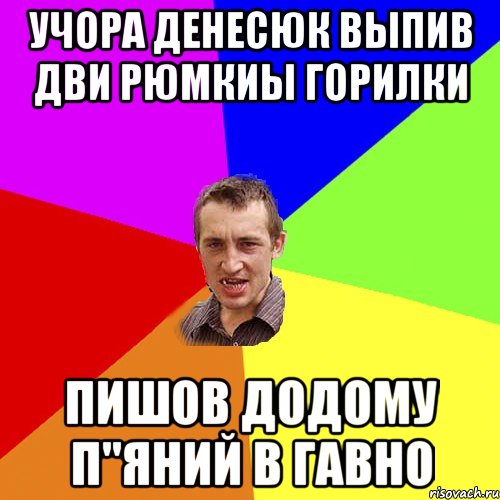 УЧОРА ДЕНЕСЮК ВЫПИВ ДВИ РЮМКИЫ ГОРИЛКИ

ПИШОВ ДОДОМУ П"ЯНИЙ В ГАВНО

risovach.ru